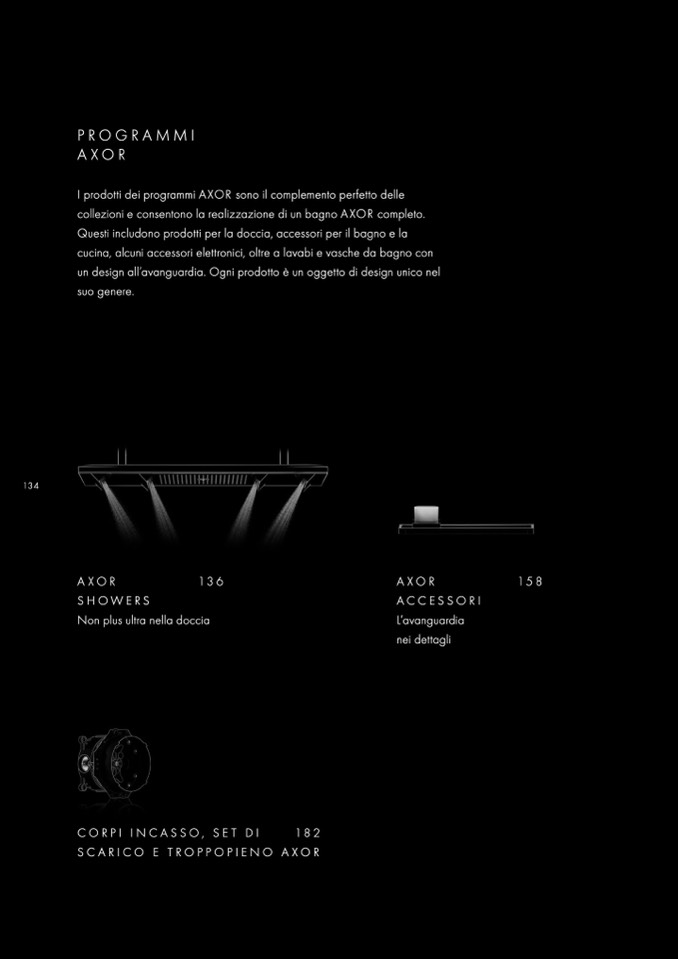 PROGRAMMI
AXOR

I prodotti dei programmi AXOR sono il complemento perfetto delle collezioni e consentono la realizzazione di un bagno AXOR completo. Questi includono prodotti per la doccia, accessori per il bagno e la cucina, alcuni accessori elettronici, oltre a lavabi e vasche da bagno con un design all'avanguardia. Ogni prodotto è un oggetto di design unico nel suo genere.

134

AXOR 136
SHOWERS
Non plus ultra nella doccia

AXOR 158
ACCESSORI
L'avanguardia nei dettagli

CORPI INCASSO, SET DI 182
SCARICO E TROPPOPIENO AXOR